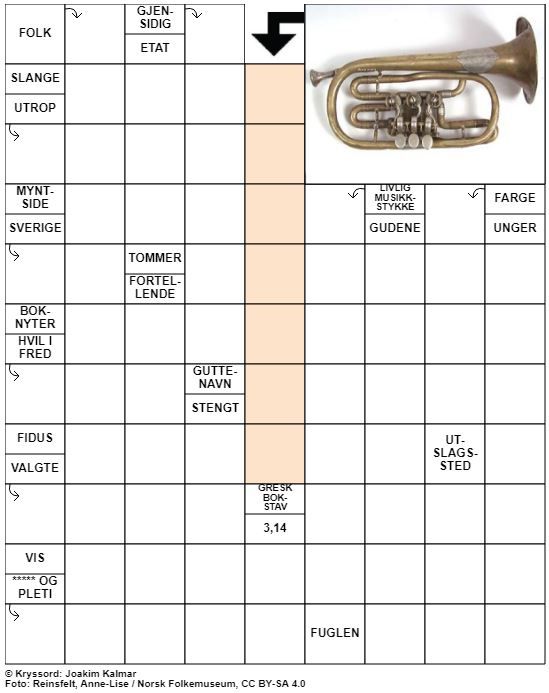 FOLK

GJENSIDIG

ETAT

SLANGE

UTROP

MYNTSIDE

SVERIGE

LIVLIG MUSIKKSTYKKE

GUDENE

FARGE

UNGER

TOMMER

FORTELLENDE

BOKNYTER

HVIL I FRED

GUTTENAVN

STENGT

FIDUS

VALGTE

UTSLAGSSTED

GRESK BOKSTAV

3,14

VIS

***** OG PLETI

FUGLEN

© Kryssord: Joakim Kalmar
Foto: Reinsfelt, Anne-Lise / Norsk Folkemuseum, CC BY-SA 4.0